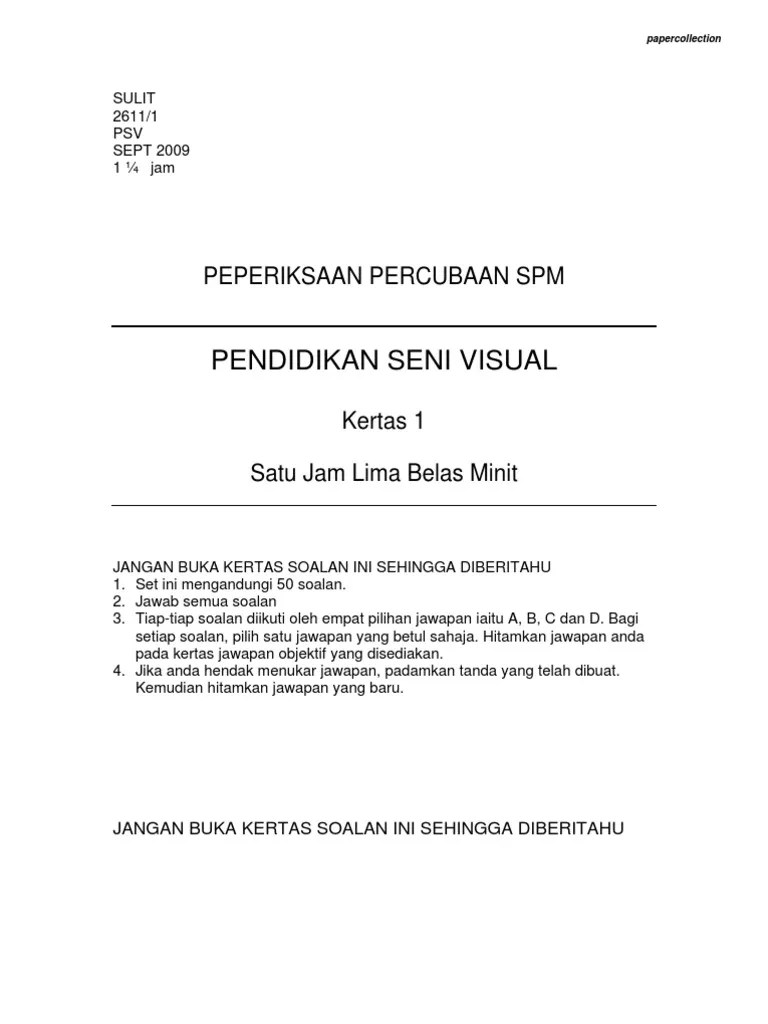 papercollection

SULIT
2611/1
PSV
SEPT 2009
1 ¼ jam

PEPERIKSAAN PERCUBAAN SPM

PENDIDIKAN SENI VISUAL

Kertas 1

Satu Jam Lima Belas Minit

JANGAN BUKA KERTAS SOALAN INI SEHINGGA DIBERITAHU
1. Set ini mengandungi 50 soalan.
2. Jawab semua soalan
3. Tiap-tiap soalan diikuti oleh empat pilihan jawapan iaitu A, B, C dan D. Bagi setiap soalan, pilih satu jawapan yang betul sahaja. Hitamkan jawapan anda pada kertas jawapan objektif yang disediakan.
4. Jika anda hendak menukar jawapan, padamkan tanda yang telah dibuat. Kemudian hitamkan jawapan yang baru.

JANGAN BUKA KERTAS SOALAN INI SEHINGGA DIBERITAHU